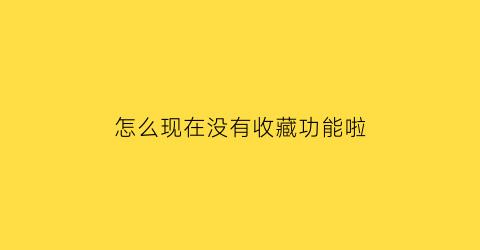 怎么现在没有收藏功能啦